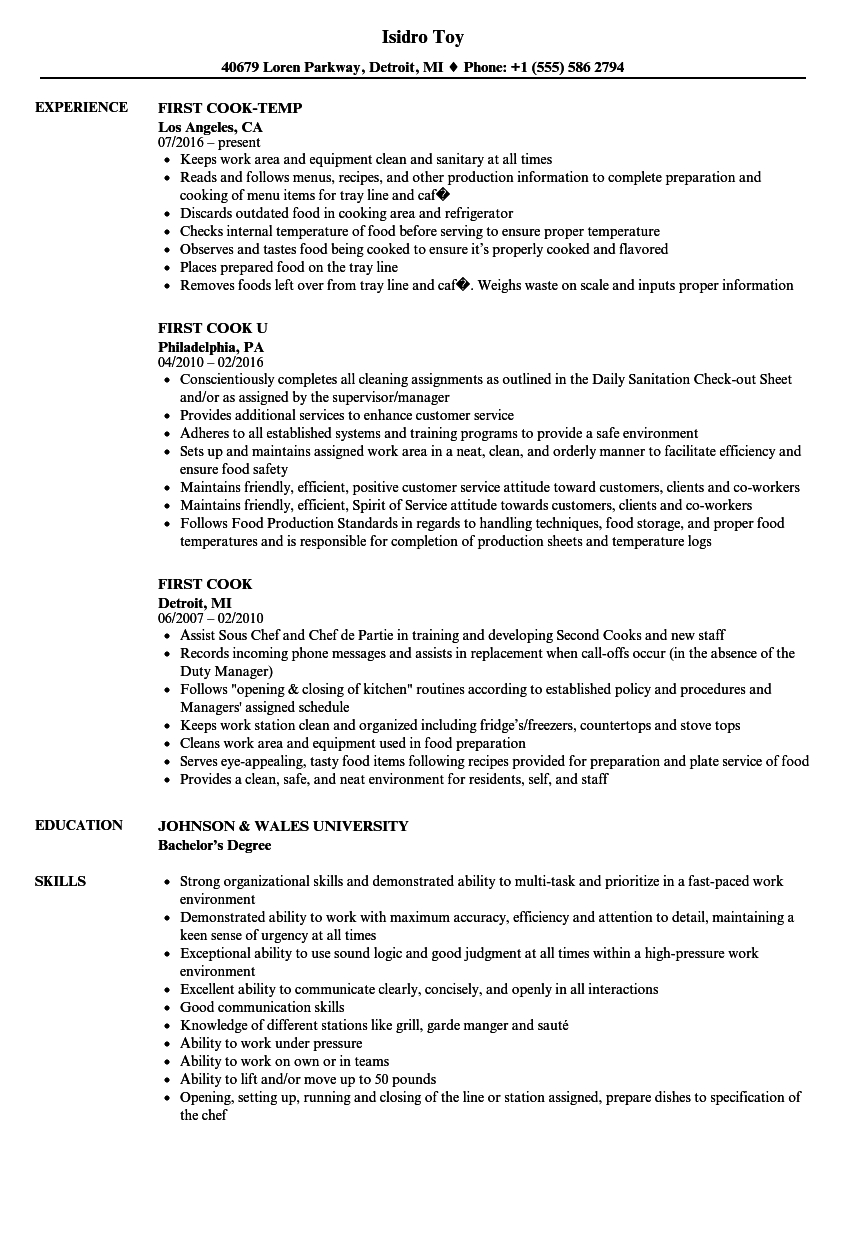 Isidro Toy

40679 Loren Parkway, Detroit, MI ♦ Phone: +1 (555) 586 2794

EXPERIENCE

FIRST COOK-TEMP
Los Angeles, CA
07/2016 – present

- Keeps work area and equipment clean and sanitary at all times
- Reads and follows menus, recipes, and other production information to complete preparation and cooking of menu items for tray line and caf�
- Discards outdated food in cooking area and refrigerator
- Checks internal temperature of food before serving to ensure proper temperature
- Observes and tastes food being cooked to ensure it's properly cooked and flavored
- Places prepared food on the tray line
- Removes foods left over from tray line and caf�. Weighs waste on scale and inputs proper information

FIRST COOK U
Philadelphia, PA
04/2010 – 02/2016

- Conscientiously completes all cleaning assignments as outlined in the Daily Sanitation Check-out Sheet and/or as assigned by the supervisor/manager
- Provides additional services to enhance customer service
- Adheres to all established systems and training programs to provide a safe environment
- Sets up and maintains assigned work area in a neat, clean, and orderly manner to facilitate efficiency and ensure food safety
- Maintains friendly, efficient, positive customer service attitude toward customers, clients and co-workers
- Maintains friendly, efficient, Spirit of Service attitude towards customers, clients and co-workers
- Follows Food Production Standards in regards to handling techniques, food storage, and proper food temperatures and is responsible for completion of production sheets and temperature logs

FIRST COOK
Detroit, MI
06/2007 – 02/2010

- Assist Sous Chef and Chef de Partie in training and developing Second Cooks and new staff
- Records incoming phone messages and assists in replacement when call-offs occur (in the absence of the Duty Manager)
- Follows "opening & closing of kitchen" routines according to established policy and procedures and Managers' assigned schedule
- Keeps work station clean and organized including fridge's/freezers, countertops and stove tops
- Cleans work area and equipment used in food preparation
- Serves eye-appealing, tasty food items following recipes provided for preparation and plate service of food
- Provides a clean, safe, and neat environment for residents, self, and staff

EDUCATION

JOHNSON & WALES UNIVERSITY
Bachelor's Degree

SKILLS

- Strong organizational skills and demonstrated ability to multi-task and prioritize in a fast-paced work environment
- Demonstrated ability to work with maximum accuracy, efficiency and attention to detail, maintaining a keen sense of urgency at all times
- Exceptional ability to use sound logic and good judgment at all times within a high-pressure work environment
- Excellent ability to communicate clearly, concisely, and openly in all interactions
- Good communication skills
- Knowledge of different stations like grill, garde manger and sauté
- Ability to work under pressure
- Ability to work on own or in teams
- Ability to lift and/or move up to 50 pounds
- Opening, setting up, running and closing of the line or station assigned, prepare dishes to specification of the chef